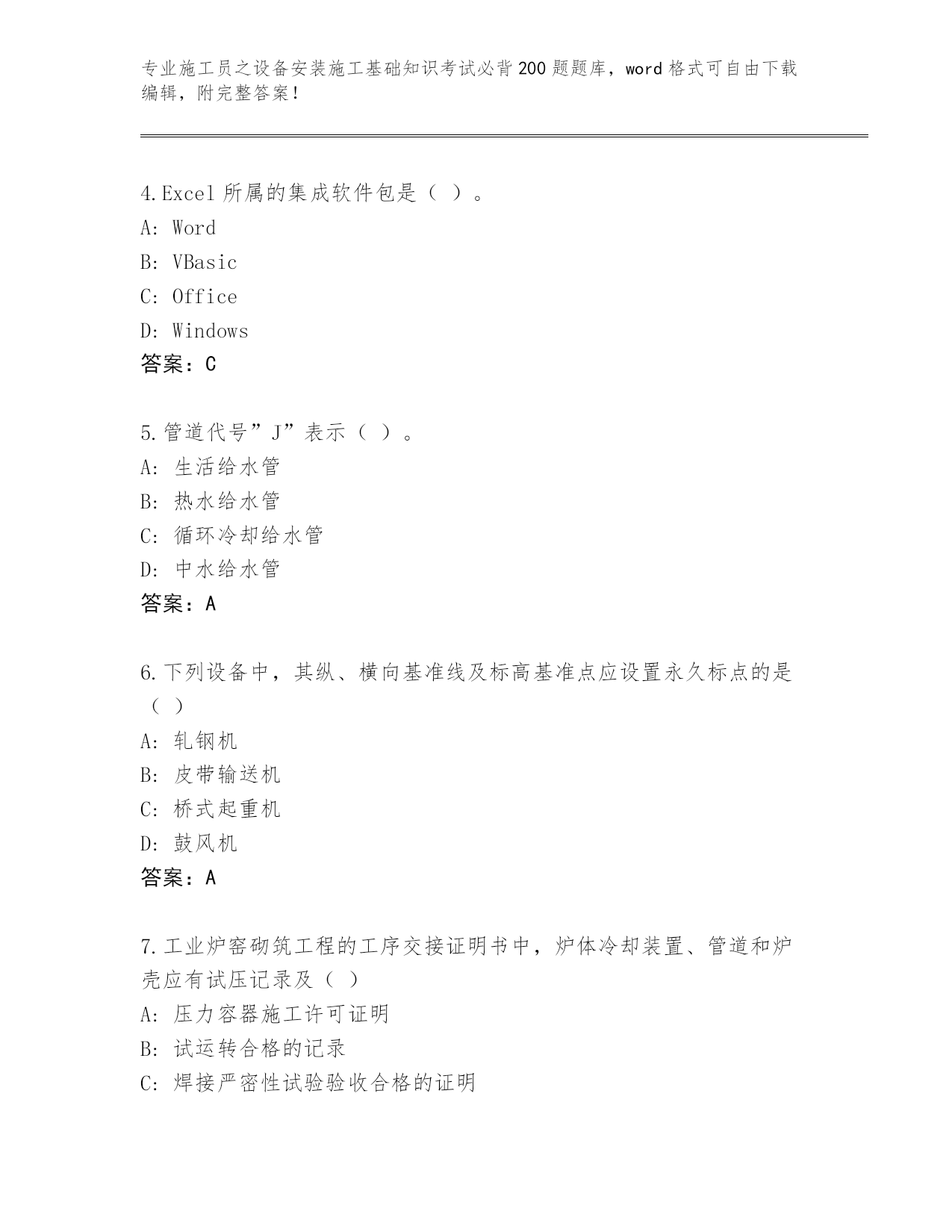 专业施工员之设备安装施工基础知识考试必背200题题库，word格式可自由下载编辑，附完整答案！

4.Excel所属的集成软件包是（ ）。
A: Word
B: VBasic
C: Office
D: Windows
答案：C

5.管道代号”J”表示（ ）。
A: 生活给水管
B: 热水给水管
C: 循环冷却给水管
D: 中水给水管
答案：A

6.下列设备中，其纵、横向基准线及标高基准点应设置永久标点的是（ ）
A: 轧钢机
B: 皮带输送机
C: 桥式起重机
D: 鼓风机
答案：A

7.工业炉窑砌筑工程的工序交接证明书中，炉体冷却装置、管道和炉壳应有试压记录及（ ）
A: 压力容器施工许可证明
B: 试运转合格的记录
C: 焊接严密性试验验收合格的证明